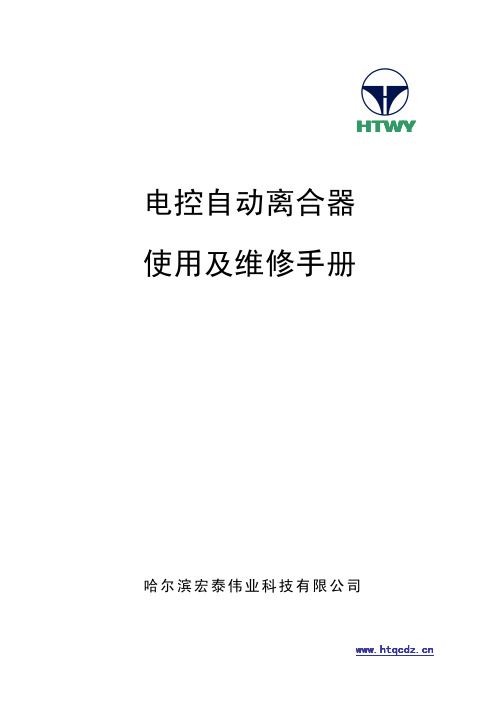 HTWY

电控自动离合器

使用及维修手册

哈尔滨宏泰伟业科技有限公司

www.htqcdz.cn